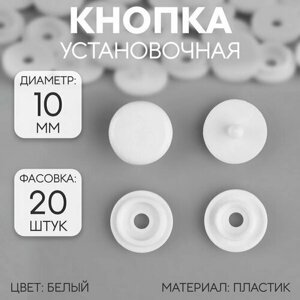 КНОПКА
УСТАНОВОЧНАЯ

ДИАМЕТР:
10
ММ

ФАСОВКА:
20
ШТУК

ЦВЕТ: БЕЛЫЙ

МАТЕРИАЛ: ПЛАСТИК